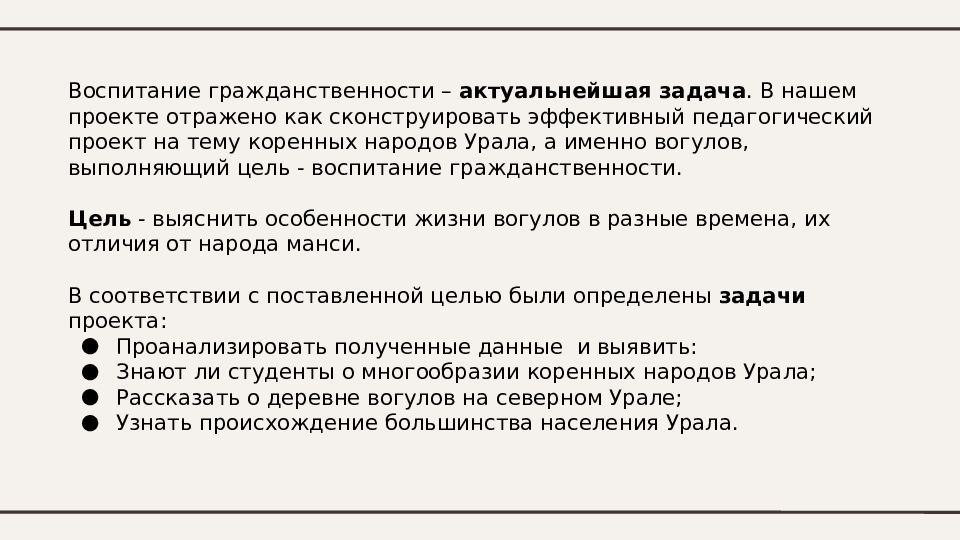 Воспитание гражданственности – актуальнейшая задача. В нашем проекте отражено как сконструировать эффективный педагогический проект на тему коренных народов Урала, а именно вогулов, выполняющий цель - воспитание гражданственности.

Цель - выяснить особенности жизни вогулов в разные времена, их отличия от народа манси.

В соответствии с поставленной целью были определены задачи проекта:
• Проанализировать полученные данные и выявить:
• Знают ли студенты о многообразии коренных народов Урала;
• Рассказать о деревне вогулов на северном Урале;
• Узнать происхождение большинства населения Урала.